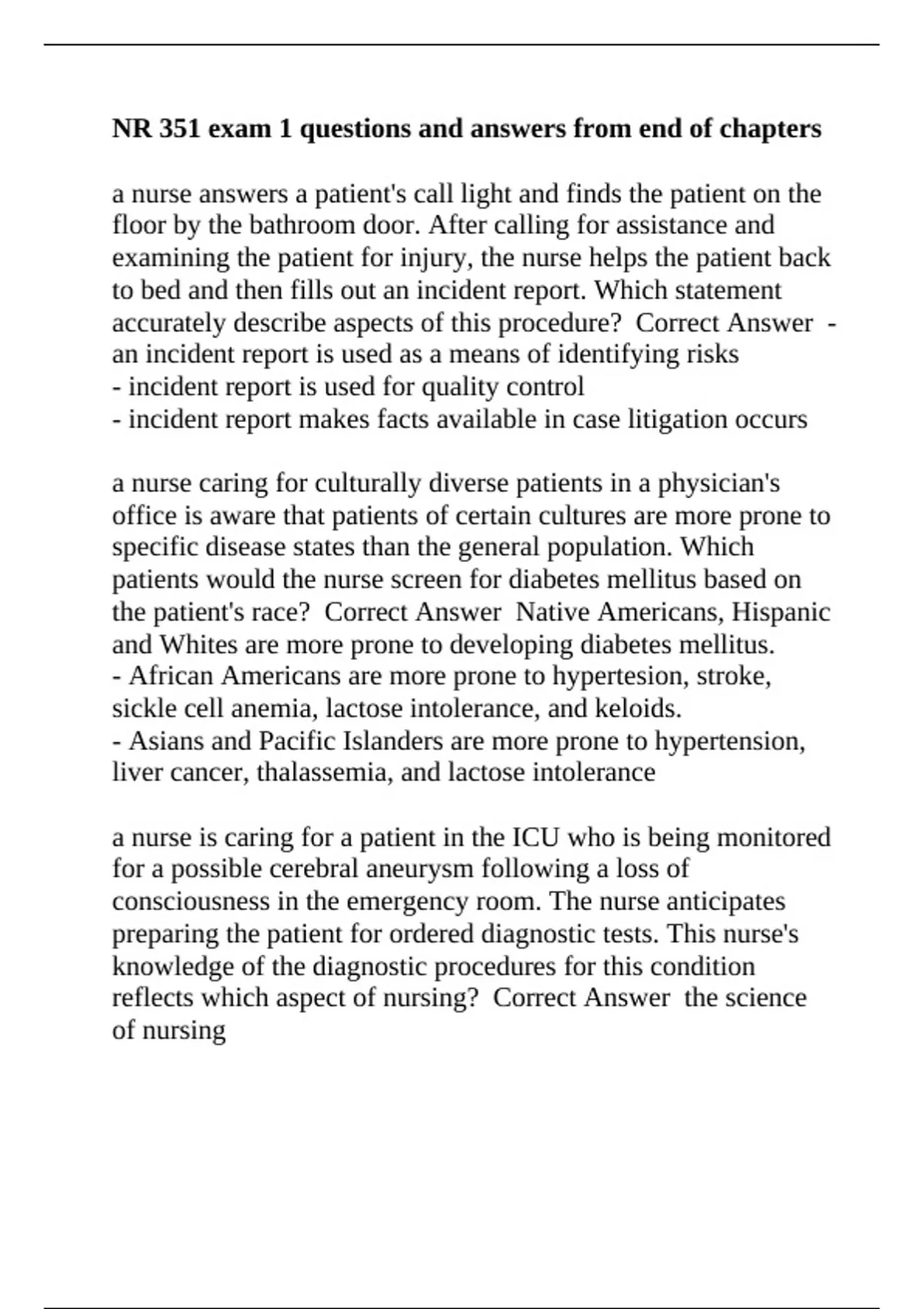 NR 351 exam 1 questions and answers from end of chapters

a nurse answers a patient's call light and finds the patient on the floor by the bathroom door. After calling for assistance and examining the patient for injury, the nurse helps the patient back to bed and then fills out an incident report. Which statement accurately describe aspects of this procedure? Correct Answer - an incident report is used as a means of identifying risks
- incident report is used for quality control
- incident report makes facts available in case litigation occurs

a nurse caring for culturally diverse patients in a physician's office is aware that patients of certain cultures are more prone to specific disease states than the general population. Which patients would the nurse screen for diabetes mellitus based on the patient's race? Correct Answer Native Americans, Hispanic and Whites are more prone to developing diabetes mellitus.
- African Americans are more prone to hypertesion, stroke, sickle cell anemia, lactose intolerance, and keloids.
- Asians and Pacific Islanders are more prone to hypertension, liver cancer, thalassemia, and lactose intolerance

a nurse is caring for a patient in the ICU who is being monitored for a possible cerebral aneurysm following a loss of consciousness in the emergency room. The nurse anticipates preparing the patient for ordered diagnostic tests. This nurse's knowledge of the diagnostic procedures for this condition reflects which aspect of nursing? Correct Answer the science of nursing